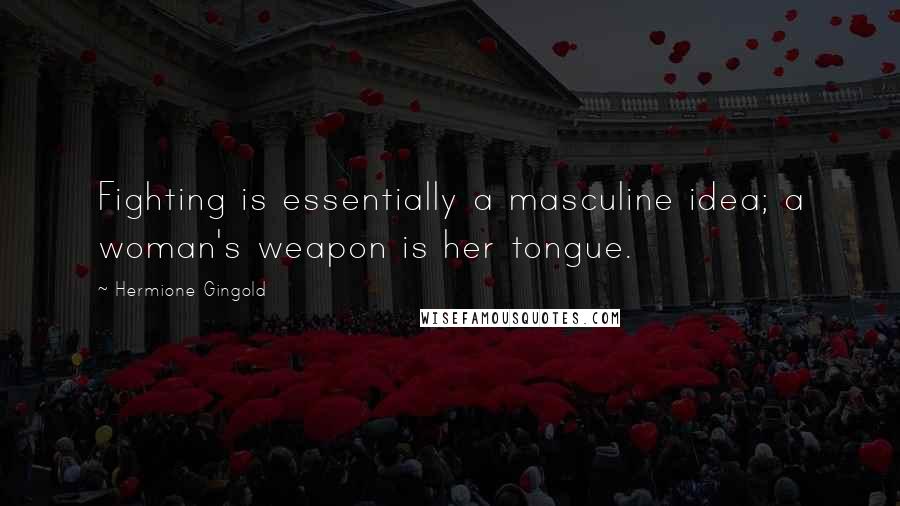 Fighting is essentially a masculine idea; a woman's weapon is her tongue.

~ Hermione Gingold

WISEFAMOUSQUOTES.COM